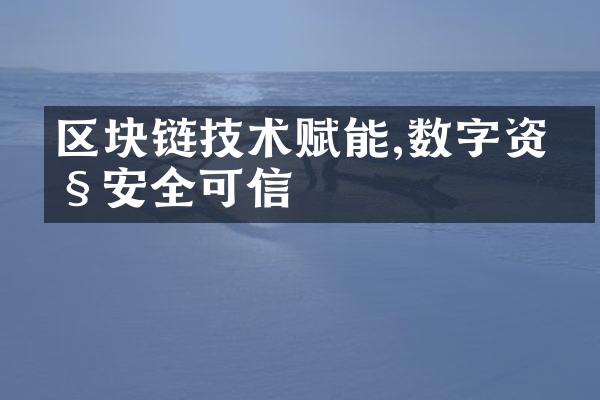 区块链技术赋能,数字资§安全可信